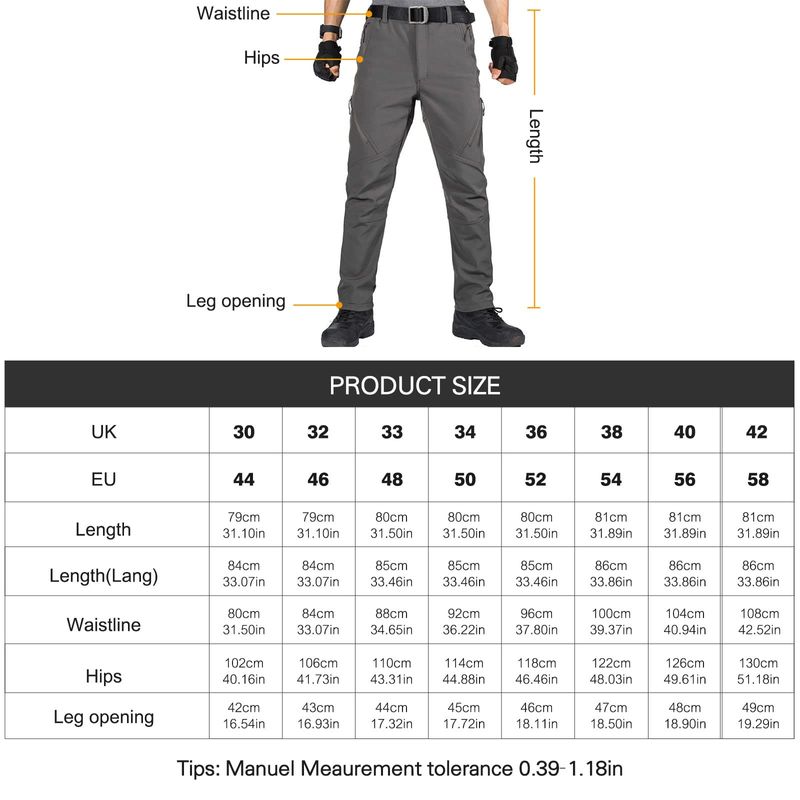 Waistline
Hips
Length
Leg opening

PRODUCT SIZE

| UK | 30 | 32 | 33 | 34 | 36 | 38 | 40 | 42 |
|---|---|---|---|---|---|---|---|---|
| EU | 44 | 46 | 48 | 50 | 52 | 54 | 56 | 58 |
| Length | 79cm 31.10in | 79cm 31.10in | 80cm 31.50in | 80cm 31.50in | 80cm 31.50in | 81cm 31.89in | 81cm 31.89in | 81cm 31.89in |
| Length(Lang) | 84cm 33.07in | 84cm 33.07in | 85cm 33.46in | 85cm 33.46in | 85cm 33.46in | 86cm 33.86in | 86cm 33.86in | 86cm 33.86in |
| Waistline | 80cm 31.50in | 84cm 33.07in | 88cm 34.65in | 92cm 36.22in | 96cm 37.80in | 100cm 39.37in | 104cm 40.94in | 108cm 42.52in |
| Hips | 102cm 40.16in | 106cm 41.73in | 110cm 43.31in | 114cm 44.88in | 118cm 46.46in | 122cm 48.03in | 126cm 49.61in | 130cm 51.18in |
| Leg opening | 42cm 16.54in | 43cm 16.93in | 44cm 17.32in | 45cm 17.72in | 46cm 18.11in | 47cm 18.50in | 48cm 18.90in | 49cm 19.29in |

Tips: Manuel Meaurement tolerance 0.39-1.18in